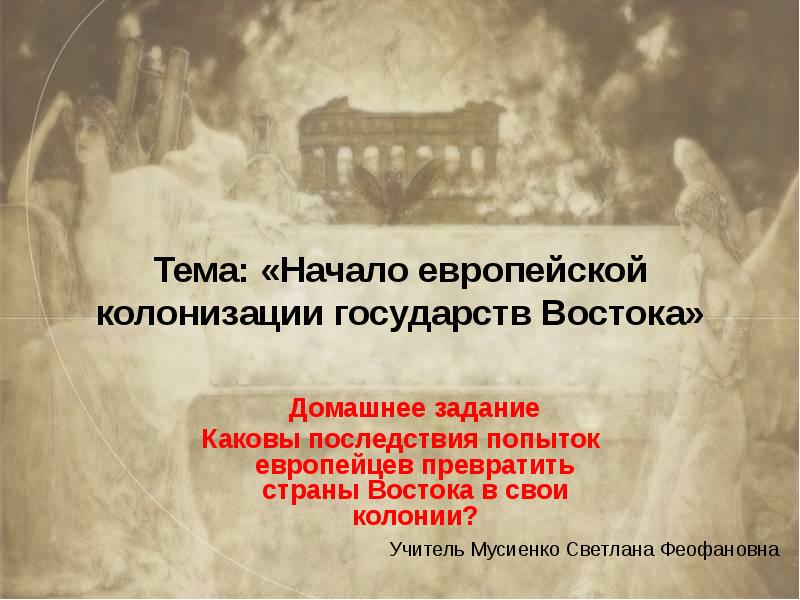 Тема: «Начало европейской колонизации государств Востока»

Домашнее задание
Каковы последствия попыток европейцев превратить страны Востока в свои колонии?

Учитель Мусиенко Светлана Феофановна